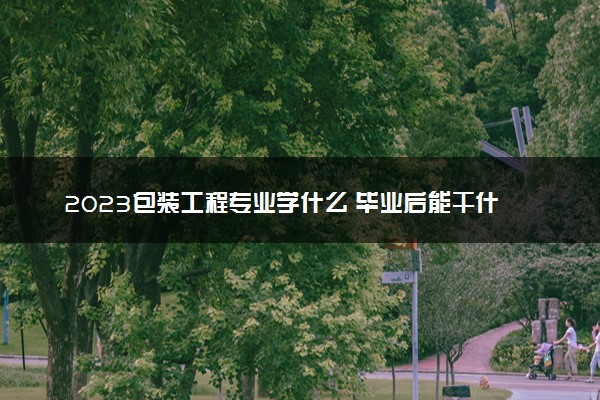 2023包装工程专业学什么 毕业后能干什